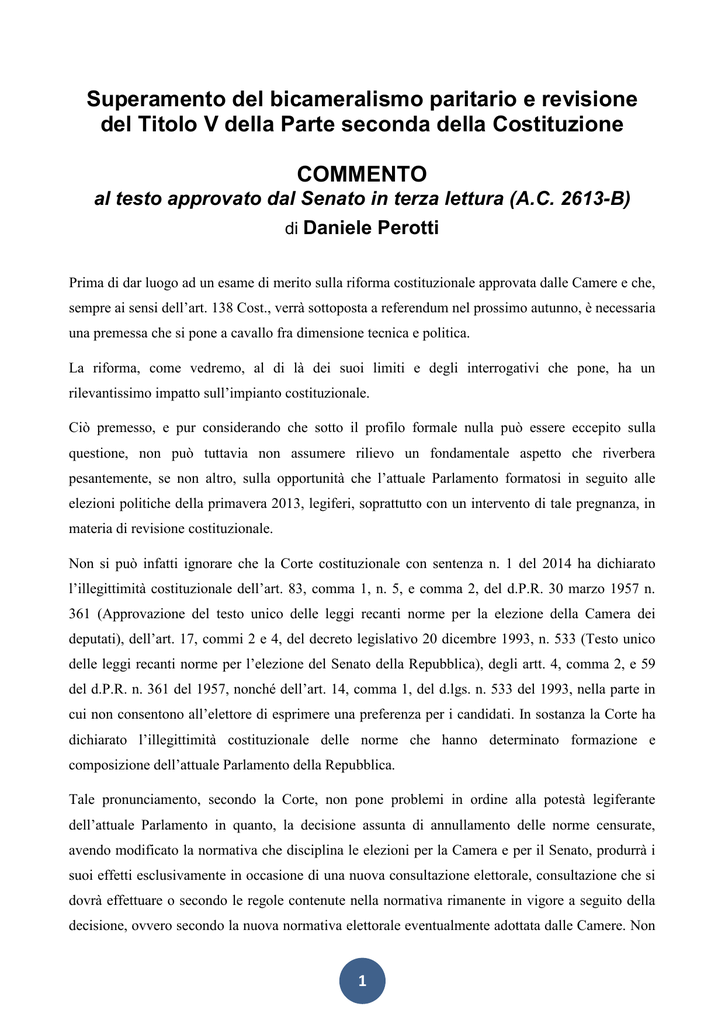 Superamento del bicameralismo paritario e revisione del Titolo V della Parte seconda della Costituzione

COMMENTO
al testo approvato dal Senato in terza lettura (A.C. 2613-B)
di Daniele Perotti

Prima di dar luogo ad un esame di merito sulla riforma costituzionale approvata dalle Camere e che, sempre ai sensi dell'art. 138 Cost., verrà sottoposta a referendum nel prossimo autunno, è necessaria una premessa che si pone a cavallo fra dimensione tecnica e politica.

La riforma, come vedremo, al di là dei suoi limiti e degli interrogativi che pone, ha un rilevantissimo impatto sull'impianto costituzionale.

Ciò premesso, e pur considerando che sotto il profilo formale nulla può essere eccepito sulla questione, non può tuttavia non assumere rilievo un fondamentale aspetto che riverbera pesantemente, se non altro, sulla opportunità che l'attuale Parlamento formatosi in seguito alle elezioni politiche della primavera 2013, legiferi, soprattutto con un intervento di tale pregnanza, in materia di revisione costituzionale.

Non si può infatti ignorare che la Corte costituzionale con sentenza n. 1 del 2014 ha dichiarato l'illegittimità costituzionale dell'art. 83, comma 1, n. 5, e comma 2, del d.P.R. 30 marzo 1957 n. 361 (Approvazione del testo unico delle leggi recanti norme per la elezione della Camera dei deputati), dell'art. 17, commi 2 e 4, del decreto legislativo 20 dicembre 1993, n. 533 (Testo unico delle leggi recanti norme per l'elezione del Senato della Repubblica), degli artt. 4, comma 2, e 59 del d.P.R. n. 361 del 1957, nonché dell'art. 14, comma 1, del d.lgs. n. 533 del 1993, nella parte in cui non consentono all'elettore di esprimere una preferenza per i candidati. In sostanza la Corte ha dichiarato l'illegittimità costituzionale delle norme che hanno determinato formazione e composizione dell'attuale Parlamento della Repubblica.

Tale pronunciamento, secondo la Corte, non pone problemi in ordine alla potestà legiferante dell'attuale Parlamento in quanto, la decisione assunta di annullamento delle norme censurate, avendo modificato la normativa che disciplina le elezioni per la Camera e per il Senato, produrrà i suoi effetti esclusivamente in occasione di una nuova consultazione elettorale, consultazione che si dovrà effettuare o secondo le regole contenute nella normativa rimanente in vigore a seguito della decisione, ovvero secondo la nuova normativa elettorale eventualmente adottata dalle Camere. Non

1